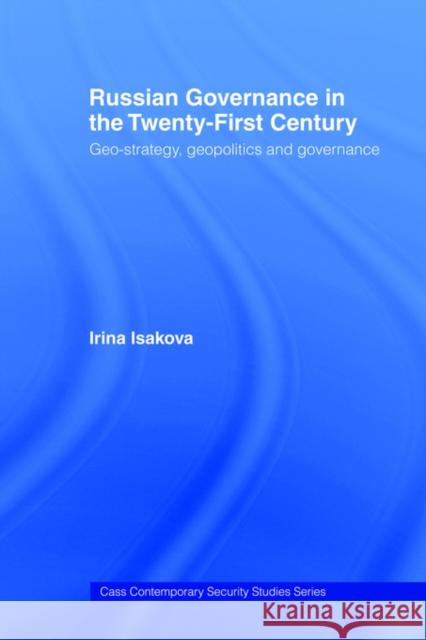 Russian Governance in the Twenty-First Century

Geo-strategy, geopolitics and governance

Irina Isakova

Cass Contemporary Security Studies Series